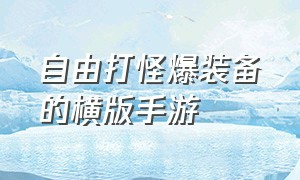 自由打怪爆装备的横版手游